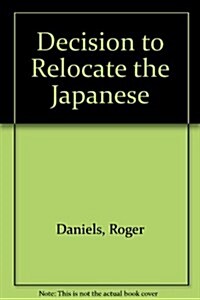 Decision to Relocate the Japanese

Daniels, Roger

Note: This is not the actual book cover